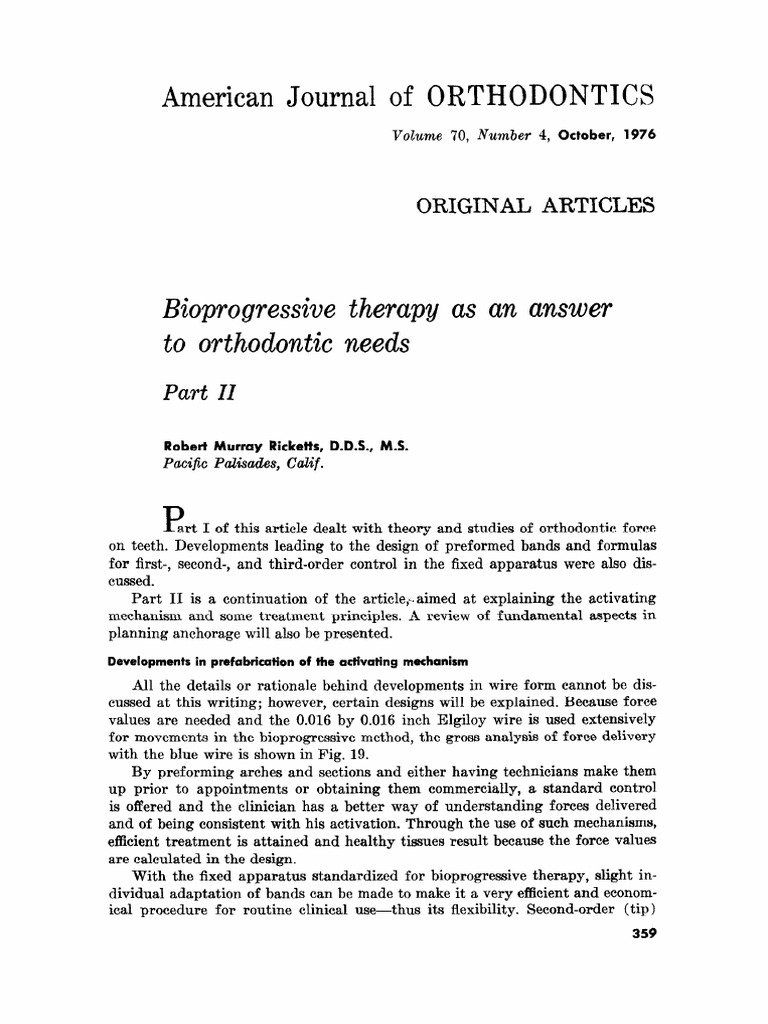 American Journal of ORTHODONTICS

Volume 70, Number 4, October, 1976

ORIGINAL ARTICLES

Bioprogressive therapy as an answer to orthodontic needs

Part II

Robert Murray Ricketts, D.D.S., M.S.
Pacific Palisades, Calif.

Part I of this article dealt with theory and studies of orthodontic force on teeth. Developments leading to the design of preformed bands and formulas for first-, second-, and third-order control in the fixed apparatus were also discussed.

Part II is a continuation of the article, aimed at explaining the activating mechanism and some treatment principles. A review of fundamental aspects in planning anchorage will also be presented.

Developments in prefabrication of the activating mechanism

All the details or rationale behind developments in wire form cannot be discussed at this writing; however, certain designs will be explained. Because force values are needed and the 0.016 by 0.016 inch Elgiloy wire is used extensively for movements in the bioprogressive method, the gross analysis of force delivery with the blue wire is shown in Fig. 19.

By preforming arches and sections and either having technicians make them up prior to appointments or obtaining them commercially, a standard control is offered and the clinician has a better way of understanding forces delivered and of being consistent with his activation. Through the use of such mechanisms, efficient treatment is attained and healthy tissues result because the force values are calculated in the design.

With the fixed apparatus standardized for bioprogressive therapy, slight individual adaptation of bands can be made to make it a very efficient and economical procedure for routine clinical use—thus its flexibility. Second-order (tip)

359